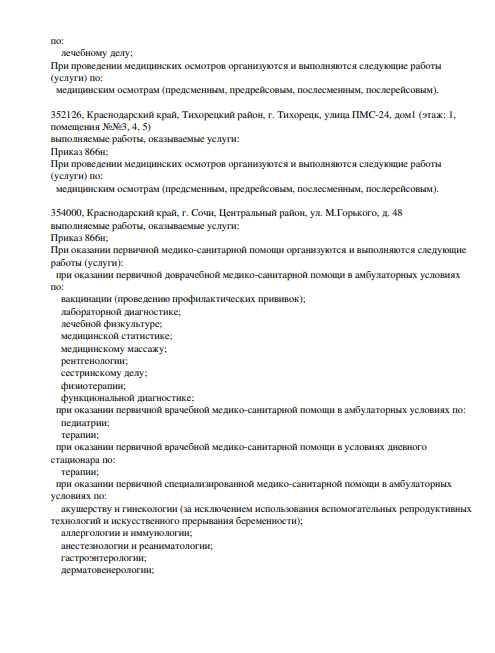 по:
лечебному делу;
При проведении медицинских осмотров организуются и выполняются следующие работы (услуги) по:
медицинским осмотрам (предсменным, предрейсовым, послесменным, послерейсовым).

352126, Краснодарский край, Тихорецкий район, г. Тихорецк, улица ПМС-24, дом1 (этаж: 1, помещения №№3, 4, 5)
выполняемые работы, оказываемые услуги:
Приказ 866н;
При проведении медицинских осмотров организуются и выполняются следующие работы (услуги) по:
медицинским осмотрам (предсменным, предрейсовым, послесменным, послерейсовым).

354000, Краснодарский край, г. Сочи, Центральный район, ул. М.Горького, д. 48
выполняемые работы, оказываемые услуги:
Приказ 866н;
При оказании первичной медико-санитарной помощи организуются и выполняются следующие работы (услуги):
при оказании первичной доврачебной медико-санитарной помощи в амбулаторных условиях по:
вакцинации (проведению профилактических прививок);
лабораторной диагностике;
лечебной физкультуре;
медицинской статистике;
медицинскому массажу;
рентгенологии;
сестринскому делу;
физиотерапии;
функциональной диагностике;
при оказании первичной врачебной медико-санитарной помощи в амбулаторных условиях по:
педиатрии;
терапии;
при оказании первичной врачебной медико-санитарной помощи в условиях дневного стационара по:
терапии;
при оказании первичной специализированной медико-санитарной помощи в амбулаторных условиях по:
акушерству и гинекологии (за исключением использования вспомогательных репродуктивных технологий и искусственного прерывания беременности);
аллергологии и иммунологии;
анестезиологии и реаниматологии;
гастроэнтерологии;
дерматовенерологии;